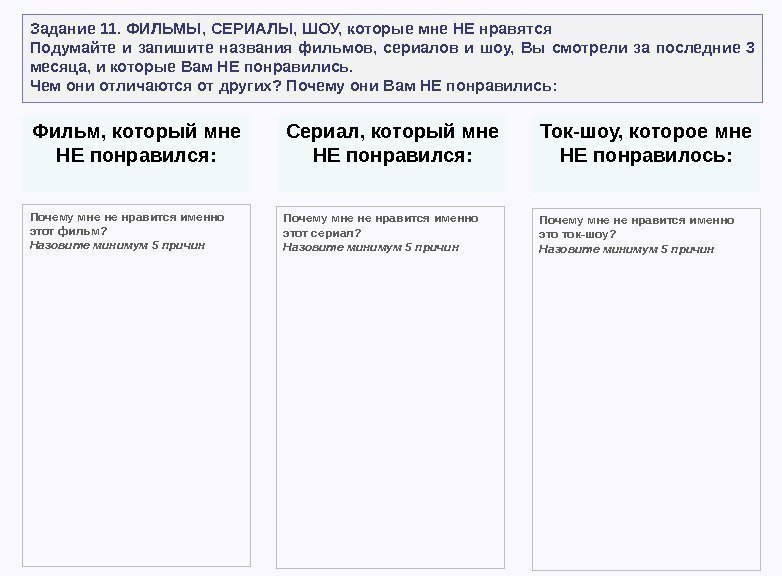 Задание 11. ФИЛЬМЫ, СЕРИАЛЫ, ШОУ, которые мне НЕ нравятся
Подумайте и запишите названия фильмов, сериалов и шоу, Вы смотрели за последние 3 месяца, и которые Вам НЕ понравились.
Чем они отличаются от других? Почему они Вам НЕ понравились:

Фильм, который мне НЕ понравился:

Почему мне не нравится именно этот фильм?
Назовите минимум 5 причин

Сериал, который мне НЕ понравился:

Почему мне не нравится именно этот сериал?
Назовите минимум 5 причин

Ток-шоу, которое мне НЕ понравилось:

Почему мне не нравится именно это ток-шоу?
Назовите минимум 5 причин